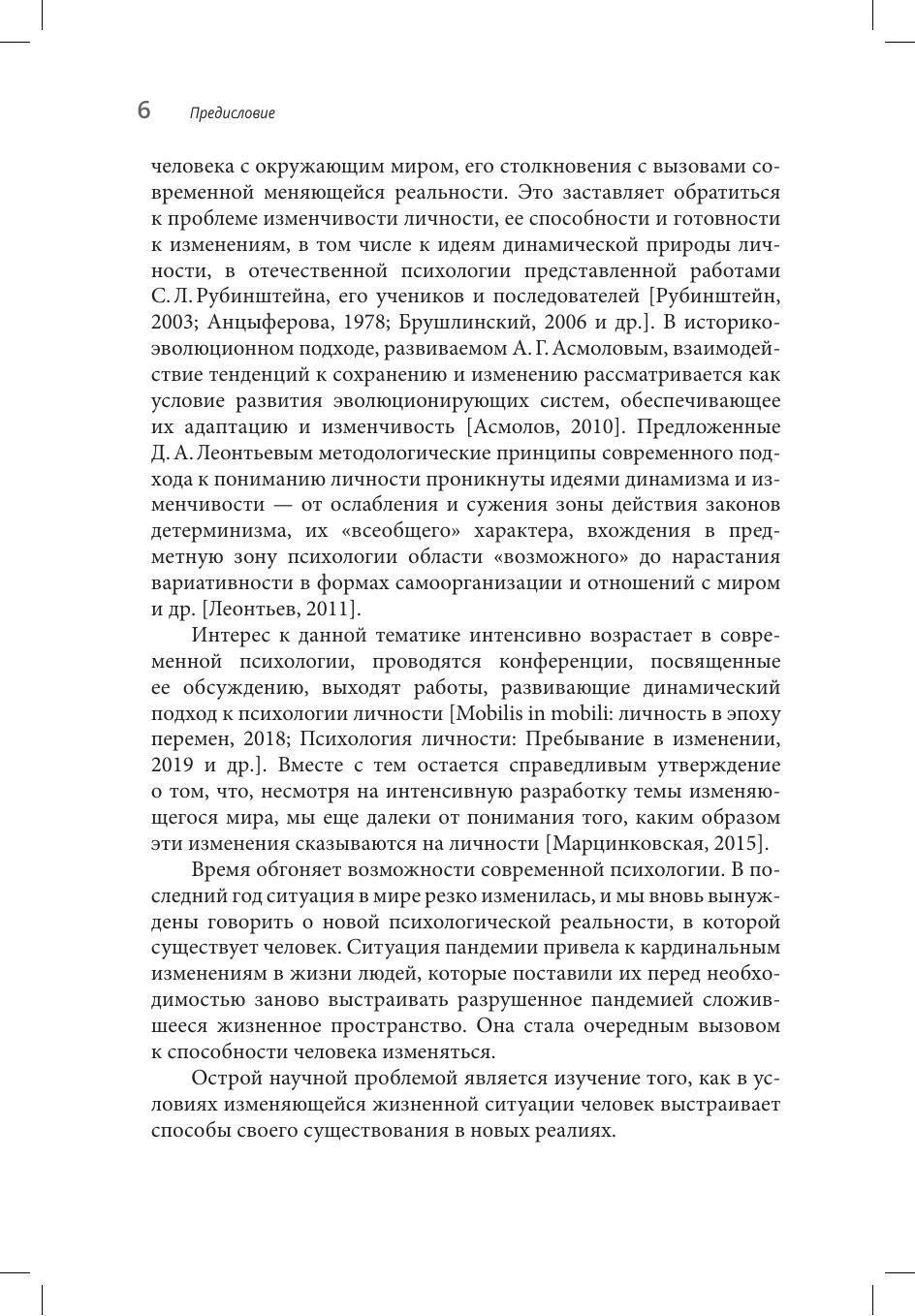 6 Предисловие

человека с окружающим миром, его столкновения с вызовами современной меняющейся реальности. Это заставляет обратиться к проблеме изменчивости личности, ее способности и готовности к изменениям, в том числе к идеям динамической природы личности, в отечественной психологии представленной работами С. Л. Рубинштейна, его учеников и последователей [Рубинштейн, 2003; Анцыферова, 1978; Брушлинский, 2006 и др.]. В историко-эволюционном подходе, развиваемом А. Г. Асмоловым, взаимодействие тенденций к сохранению и изменению рассматривается как условие развития эволюционирующих систем, обеспечивающее их адаптацию и изменчивость [Асмолов, 2010]. Предложенные Д. А. Леонтьевым методологические принципы современного подхода к пониманию личности проникнуты идеями динамизма и изменчивости — от ослабления и сужения зоны действия законов детерминизма, их «всеобщего» характера, вхождения в предметную зону психологии области «возможного» до нарастания вариативности в формах самоорганизации и отношений с миром и др. [Леонтьев, 2011].

Интерес к данной тематике интенсивно возрастает в современной психологии, проводятся конференции, посвященные ее обсуждению, выходят работы, развивающие динамический подход к психологии личности [Mobilis in mobili: личность в эпоху перемен, 2018; Психология личности: Пребывание в изменении, 2019 и др.]. Вместе с тем остается справедливым утверждение о том, что, несмотря на интенсивную разработку темы изменяющегося мира, мы еще далеки от понимания того, каким образом эти изменения сказываются на личности [Марцинковская, 2015].

Время обгоняет возможности современной психологии. В последний год ситуация в мире резко изменилась, и мы вновь вынуждены говорить о новой психологической реальности, в которой существует человек. Ситуация пандемии привела к кардинальным изменениям в жизни людей, которые поставили их перед необходимостью заново выстраивать разрушенное пандемией сложившееся жизненное пространство. Она стала очередным вызовом к способности человека изменяться.

Острой научной проблемой является изучение того, как в условиях изменяющейся жизненной ситуации человек выстраивает способы своего существования в новых реалиях.